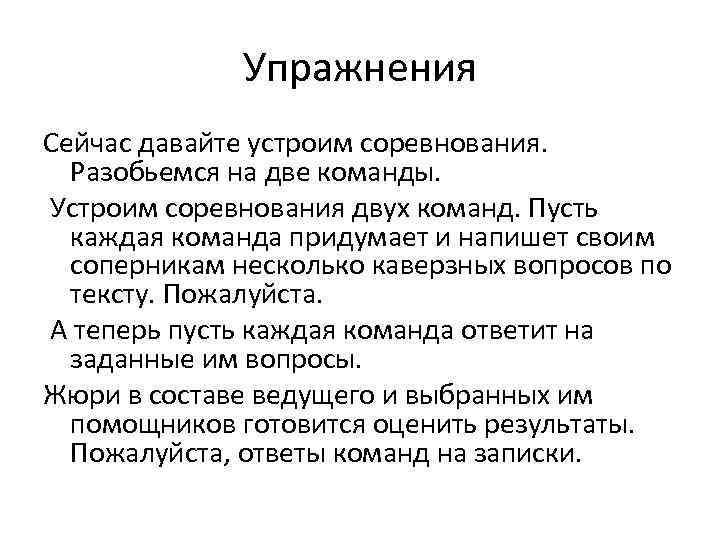 Упражнения

Сейчас давайте устроим соревнования. Разобьемся на две команды.

Устроим соревнования двух команд. Пусть каждая команда придумает и напишет своим соперникам несколько каверзных вопросов по тексту. Пожалуйста.

А теперь пусть каждая команда ответит на заданные им вопросы.

Жюри в составе ведущего и выбранных им помощников готовится оценить результаты. Пожалуйста, ответы команд на записки.